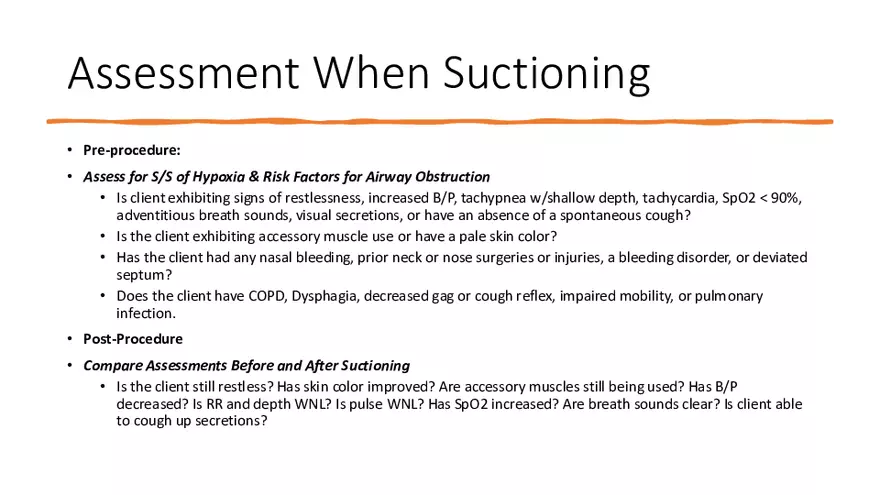 Assessment When Suctioning

• Pre-procedure:
• Assess for S/S of Hypoxia & Risk Factors for Airway Obstruction
  • Is client exhibiting signs of restlessness, increased B/P, tachypnea w/shallow depth, tachycardia, SpO2 < 90%, adventitious breath sounds, visual secretions, or have an absence of a spontaneous cough?
  • Is the client exhibiting accessory muscle use or have a pale skin color?
  • Has the client had any nasal bleeding, prior neck or nose surgeries or injuries, a bleeding disorder, or deviated septum?
  • Does the client have COPD, Dysphagia, decreased gag or cough reflex, impaired mobility, or pulmonary infection.
• Post-Procedure
• Compare Assessments Before and After Suctioning
  • Is the client still restless? Has skin color improved? Are accessory muscles still being used? Has B/P decreased? Is RR and depth WNL? Is pulse WNL? Has SpO2 increased? Are breath sounds clear? Is client able to cough up secretions?